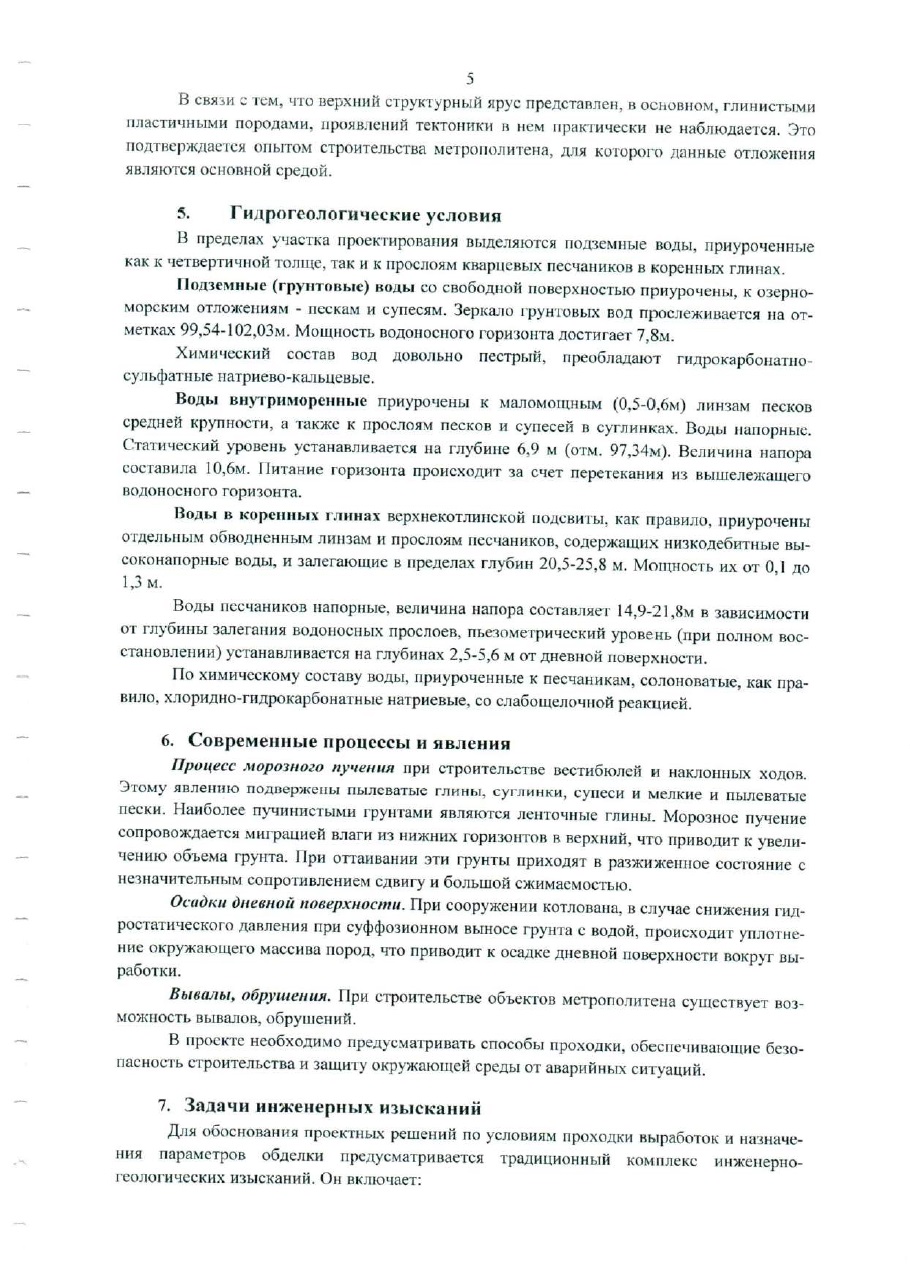 5

В связи с тем, что верхний структурный ярус представлен, в основном, глинистыми пластичными породами, проявлений тектоники в нем практически не наблюдается. Это подтверждается опытом строительства метрополитена, для которого данные отложения являются основной средой.

5. Гидрогеологические условия

В пределах участка проектирования выделяются подземные воды, приуроченные как к четвертичной толще, так и к прослоям кварцевых песчаников в коренных глинах.

Подземные (грунтовые) воды со свободной поверхностью приурочены, к озерно-морским отложениям - пескам и супесям. Зеркало грунтовых вод прослеживается на отметках 99,54-102,03м. Мощность водоносного горизонта достигает 7,8м.

Химический состав вод довольно пестрый, преобладают гидрокарбонатно-сульфатные натриево-кальцевые.

Воды внутриморенные приурочены к маломощным (0,5-0,6м) линзам песков средней крупности, а также к прослоям песков и супесей в суглинках. Воды напорные. Статический уровень устанавливается на глубине 6,9 м (отм. 97,34м). Величина напора составила 10,6м. Питание горизонта происходит за счет перетекания из вышележащего водоносного горизонта.

Воды в коренных глинах верхнекотлинской подсвиты, как правило, приурочены отдельным обводненным линзам и прослоям песчаников, содержащих низкодебитные высоконапорные воды, и залегающие в пределах глубин 20,5-25,8 м. Мощность их от 0,1 до 1,3 м.

Воды песчаников напорные, величина напора составляет 14,9-21,8м в зависимости от глубины залегания водоносных прослоев, пьезометрический уровень (при полном восстановлении) устанавливается на глубинах 2,5-5,6 м от дневной поверхности.

По химическому составу воды, приуроченные к песчаникам, солоноватые, как правило, хлоридно-гидрокарбонатные натриевые, со слабощелочной реакцией.

6. Современные процессы и явления

Процесс морозного пучения при строительстве вестибюлей и наклонных ходов. Этому явлению подвержены пылеватые глины, суглинки, супеси и мелкие и пылеватые пески. Наиболее пучинистыми грунтами являются ленточные глины. Морозное пучение сопровождается миграцией влаги из нижних горизонтов в верхний, что приводит к увеличению объема грунта. При оттаивании эти грунты приходят в разжиженное состояние с незначительным сопротивлением сдвигу и большой сжимаемостью.

Осадки дневной поверхности. При сооружении котлована, в случае снижения гидростатического давления при суффозионном выносе грунта с водой, происходит уплотнение окружающего массива пород, что приводит к осадке дневной поверхности вокруг выработки.

Вывалы, обрушения. При строительстве объектов метрополитена существует возможность вывалов, обрушений.

В проекте необходимо предусматривать способы проходки, обеспечивающие безопасность строительства и защиту окружающей среды от аварийных ситуаций.

7. Задачи инженерных изысканий

Для обоснования проектных решений по условиям проходки выработок и назначения параметров обделки предусматривается традиционный комплекс инженерно-геологических изысканий. Он включает: